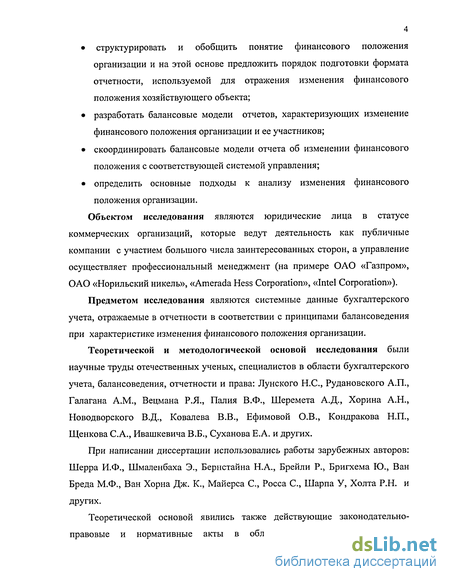 4

• структурировать и обобщить понятие финансового положения организации и на этой основе предложить порядок подготовки формата отчетности, используемой для отражения изменения финансового положения хозяйствующего объекта;

• разработать балансовые модели отчетов, характеризующих изменение финансового положения организации и ее участников;

• скоординировать балансовые модели отчета об изменении финансового положения с соответствующей системой управления;

• определить основные подходы к анализу изменения финансового положения организации.

Объектом исследования являются юридические лица в статусе коммерческих организаций, которые ведут деятельность как публичные компании с участием большого числа заинтересованных сторон, а управление осуществляет профессиональный менеджмент (на примере ОАО «Газпром», ОАО «Норильский никель», «Amerada Hess Corporation», «Intel Corporation»).

Предметом исследования являются системные данные бухгалтерского учета, отражаемые в отчетности в соответствии с принципами балансоведения при характеристике изменения финансового положения организации.

Теоретической и методологической основой исследования были научные труды отечественных ученых, специалистов в области бухгалтерского учета, балансоведения, отчетности и права: Лунского Н.С., Рудановского А.П., Галагана А.М., Вецмана Р.Я., Палия В.Ф., Шеремета А.Д., Хорина А.Н., Новодворского В.Д., Ковалева В.В., Ефимовой О.В., Кондракова Н.П., Щенкова С.А., Ивашкевича В.Б., Суханова Е.А. и других.

При написании диссертации использовались работы зарубежных авторов: Шерра И.Ф., Шмаленбаха Э., Бернстайна Н.А., Брейли Р., Бригхема Ю., Ван Бреда М.Ф., Ван Хорна Дж. К., Майерса С., Росса С., Шарпа У, Холта Р.Н. и других.

Теоретической основой явились также действующие законодательно-правовые и нормативные акты в обл

dsLib.net
библиотека диссертаций